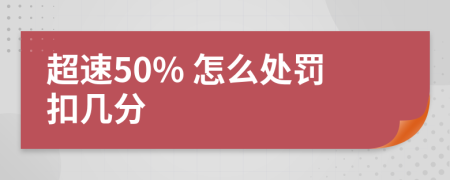 超速50% 怎么处罚扣几分